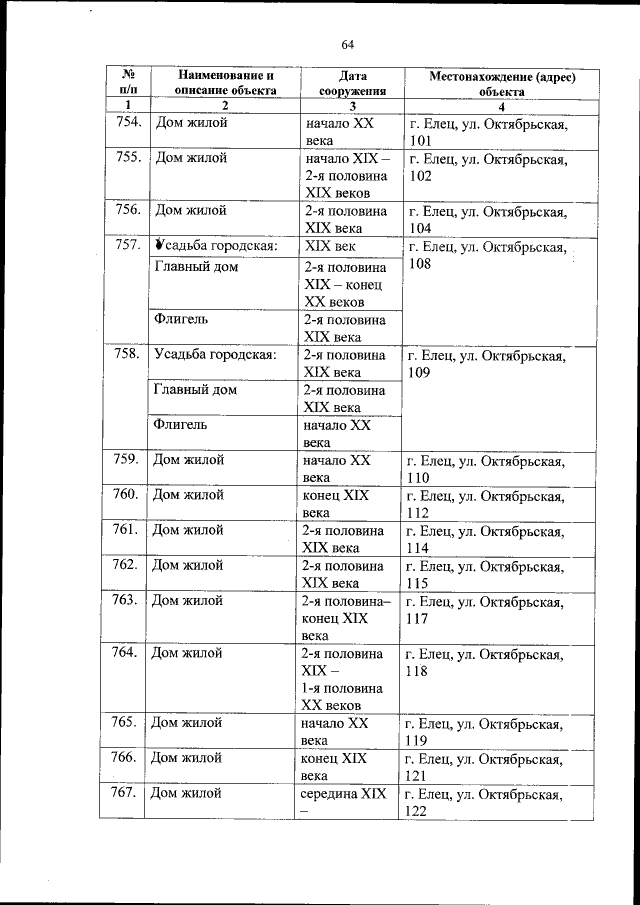 64

| № п/п | Наименование и описание объекта | Дата сооружения | Местонахождение (адрес) объекта |
|---|---|---|---|
| 1 | 2 | 3 | 4 |
| 754. | Дом жилой | начало XX века | г. Елец, ул. Октябрьская, 101 |
| 755. | Дом жилой | начало XIX – 2-я половина XIX веков | г. Елец, ул. Октябрьская, 102 |
| 756. | Дом жилой | 2-я половина XIX века | г. Елец, ул. Октябрьская, 104 |
| 757. | Усадьба городская: | XIX век | г. Елец, ул. Октябрьская, 108 |
| | Главный дом | 2-я половина XIX – конец XX веков | |
| | Флигель | 2-я половина XIX века | |
| 758. | Усадьба городская: | 2-я половина XIX века | г. Елец, ул. Октябрьская, 109 |
| | Главный дом | 2-я половина XIX века | |
| | Флигель | начало XX века | |
| 759. | Дом жилой | начало XX века | г. Елец, ул. Октябрьская, 110 |
| 760. | Дом жилой | конец XIX века | г. Елец, ул. Октябрьская, 112 |
| 761. | Дом жилой | 2-я половина XIX века | г. Елец, ул. Октябрьская, 114 |
| 762. | Дом жилой | 2-я половина XIX века | г. Елец, ул. Октябрьская, 115 |
| 763. | Дом жилой | 2-я половина– конец XIX века | г. Елец, ул. Октябрьская, 117 |
| 764. | Дом жилой | 2-я половина XIX – 1-я половина XX веков | г. Елец, ул. Октябрьская, 118 |
| 765. | Дом жилой | начало XX века | г. Елец, ул. Октябрьская, 119 |
| 766. | Дом жилой | конец XIX века | г. Елец, ул. Октябрьская, 121 |
| 767. | Дом жилой | середина XIX – | г. Елец, ул. Октябрьская, 122 |